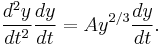 $\frac{d^2y}{dt^2}\frac{dy}{dt} = Ay^{2/3}\frac{dy}{dt}.$